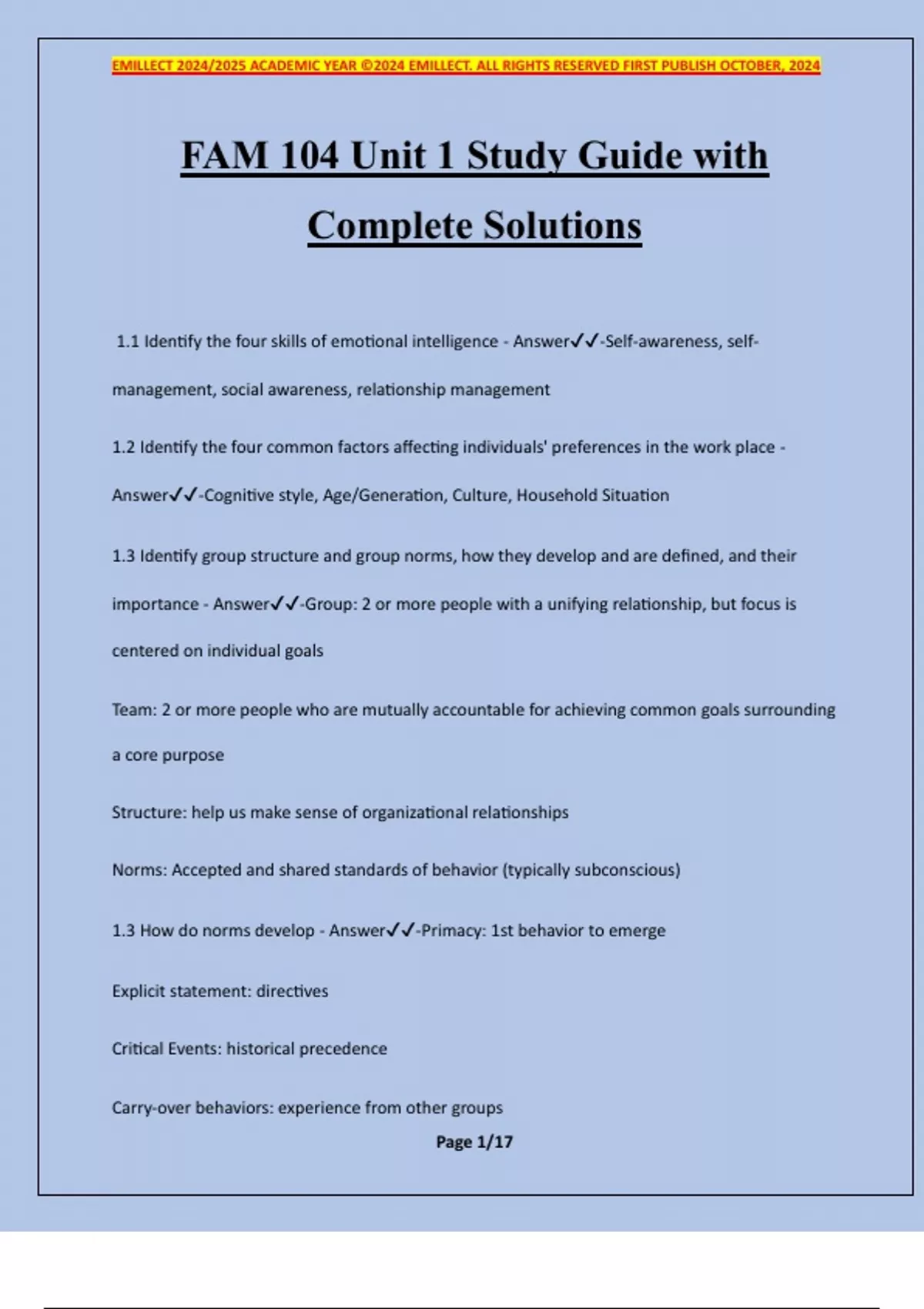 EMILLECT 2024/2025 ACADEMIC YEAR ©2024 EMILLECT. ALL RIGHTS RESERVED FIRST PUBLISH OCTOBER, 2024

FAM 104 Unit 1 Study Guide with Complete Solutions

1.1 Identify the four skills of emotional intelligence - Answer✓✓-Self-awareness, self-management, social awareness, relationship management

1.2 Identify the four common factors affecting individuals' preferences in the work place - Answer✓✓-Cognitive style, Age/Generation, Culture, Household Situation

1.3 Identify group structure and group norms, how they develop and are defined, and their importance - Answer✓✓-Group: 2 or more people with a unifying relationship, but focus is centered on individual goals

Team: 2 or more people who are mutually accountable for achieving common goals surrounding a core purpose

Structure: help us make sense of organizational relationships

Norms: Accepted and shared standards of behavior (typically subconscious)

1.3 How do norms develop - Answer✓✓-Primacy: 1st behavior to emerge

Explicit statement: directives

Critical Events: historical precedence

Carry-over behaviors: experience from other groups

Page 1/17